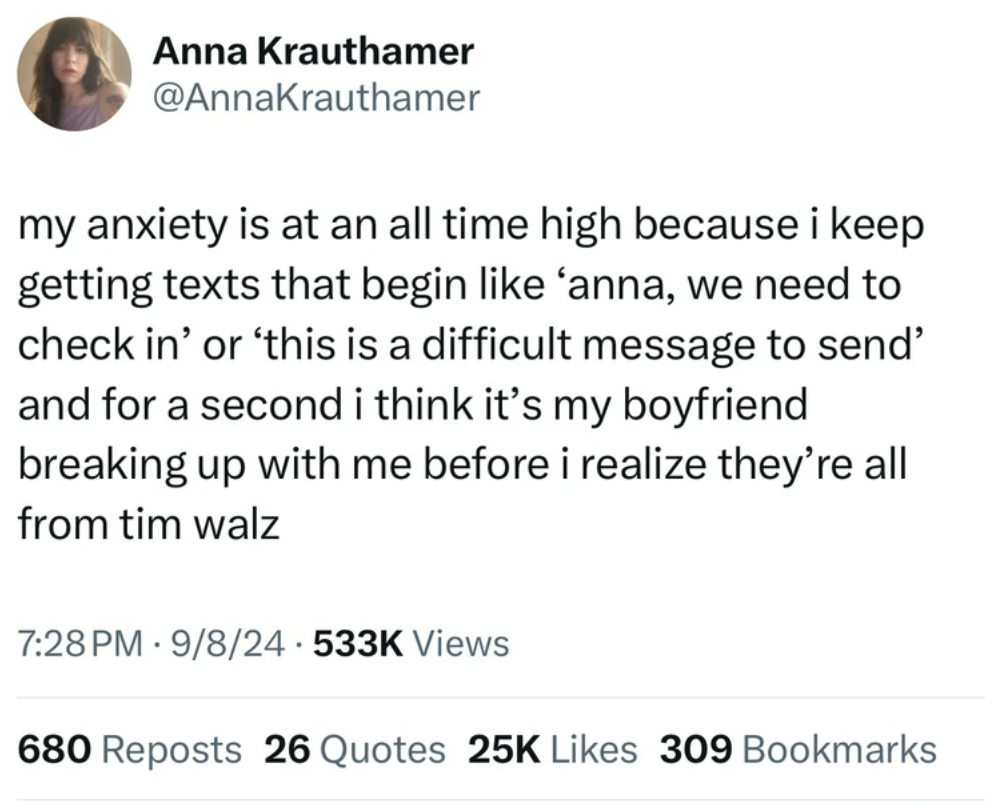 Anna Krauthamer
@AnnaKrauthamer

my anxiety is at an all time high because i keep getting texts that begin like ‘anna, we need to check in’ or ‘this is a difficult message to send’ and for a second i think it’s my boyfriend breaking up with me before i realize they’re all from tim walz

7:28 PM · 9/8/24 · 533K Views

680 Reposts 26 Quotes 25K Likes 309 Bookmarks